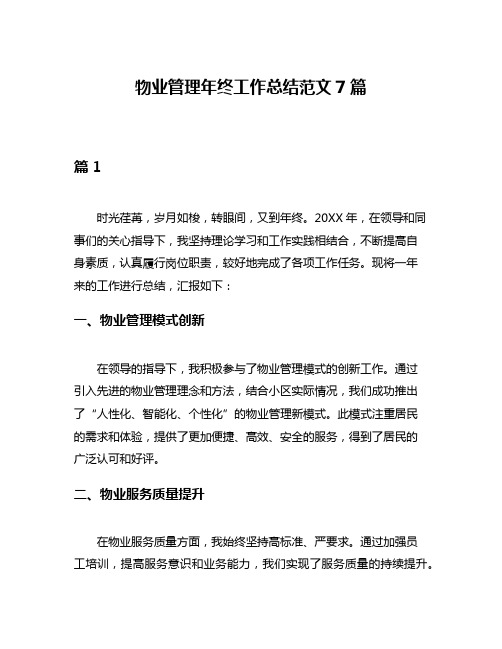 物业管理年终工作总结范文 7 篇

篇 1

时光荏苒，岁月如梭，转眼间，又到年终。20XX 年，在领导和同事们的关心指导下，我坚持理论学习和工作实践相结合，不断提高自身素质，认真履行岗位职责，较好地完成了各项工作任务。现将一年来的工作进行总结，汇报如下：

一、物业管理模式创新

在领导的指导下，我积极参与了物业管理模式的创新工作。通过引入先进的物业管理理念和方法，结合小区实际情况，我们成功推出了“人性化、智能化、个性化”的物业管理新模式。此模式注重居民的需求和体验，提供了更加便捷、高效、安全的服务，得到了居民的广泛认可和好评。

二、物业服务质量提升

在物业服务质量方面，我始终坚持高标准、严要求。通过加强员工培训，提高服务意识和业务能力，我们实现了服务质量的持续提升。